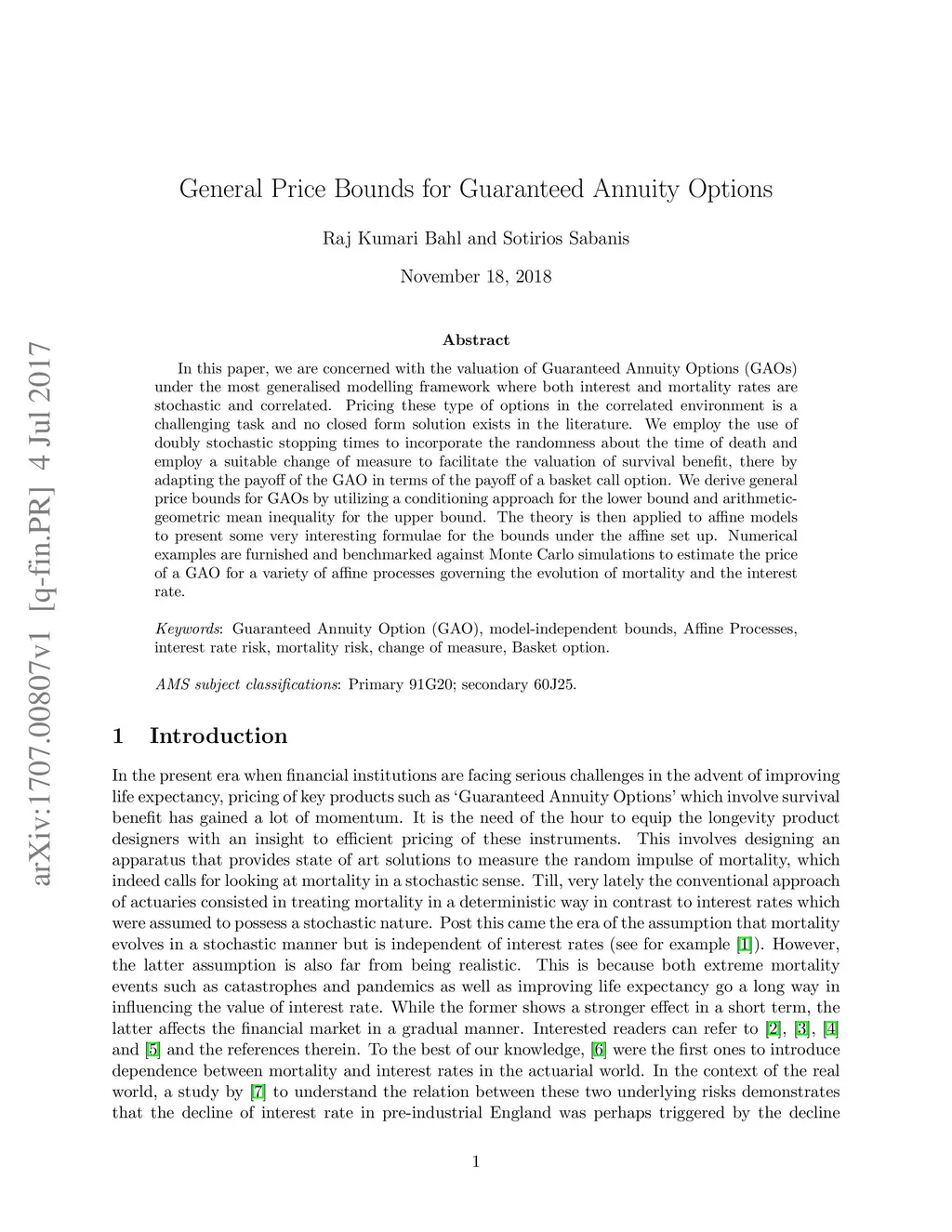 arXiv:1707.00807v1 [q-fin.PR] 4 Jul 2017

General Price Bounds for Guaranteed Annuity Options

Raj Kumari Bahl and Sotirios Sabanis

November 18, 2018

Abstract

In this paper, we are concerned with the valuation of Guaranteed Annuity Options (GAOs) under the most generalised modelling framework where both interest and mortality rates are stochastic and correlated. Pricing these type of options in the correlated environment is a challenging task and no closed form solution exists in the literature. We employ the use of doubly stochastic stopping times to incorporate the randomness about the time of death and employ a suitable change of measure to facilitate the valuation of survival benefit, there by adapting the payoff of the GAO in terms of the payoff of a basket call option. We derive general price bounds for GAOs by utilizing a conditioning approach for the lower bound and arithmetic-geometric mean inequality for the upper bound. The theory is then applied to affine models to present some very interesting formulae for the bounds under the affine set up. Numerical examples are furnished and benchmarked against Monte Carlo simulations to estimate the price of a GAO for a variety of affine processes governing the evolution of mortality and the interest rate.

Keywords: Guaranteed Annuity Option (GAO), model-independent bounds, Affine Processes, interest rate risk, mortality risk, change of measure, Basket option.

AMS subject classifications: Primary 91G20; secondary 60J25.

1 Introduction

In the present era when financial institutions are facing serious challenges in the advent of improving life expectancy, pricing of key products such as ‘Guaranteed Annuity Options’ which involve survival benefit has gained a lot of momentum. It is the need of the hour to equip the longevity product designers with an insight to efficient pricing of these instruments. This involves designing an apparatus that provides state of art solutions to measure the random impulse of mortality, which indeed calls for looking at mortality in a stochastic sense. Till, very lately the conventional approach of actuaries consisted in treating mortality in a deterministic way in contrast to interest rates which were assumed to possess a stochastic nature. Post this came the era of the assumption that mortality evolves in a stochastic manner but is independent of interest rates (see for example [1]). However, the latter assumption is also far from being realistic. This is because both extreme mortality events such as catastrophes and pandemics as well as improving life expectancy go a long way in influencing the value of interest rate. While the former shows a stronger effect in a short term, the latter affects the financial market in a gradual manner. Interested readers can refer to [2], [3], [4] and [5] and the references therein. To the best of our knowledge, [6] were the first ones to introduce dependence between mortality and interest rates in the actuarial world. In the context of the real world, a study by [7] to understand the relation between these two underlying risks demonstrates that the decline of interest rate in pre-industrial England was perhaps triggered by the decline

1